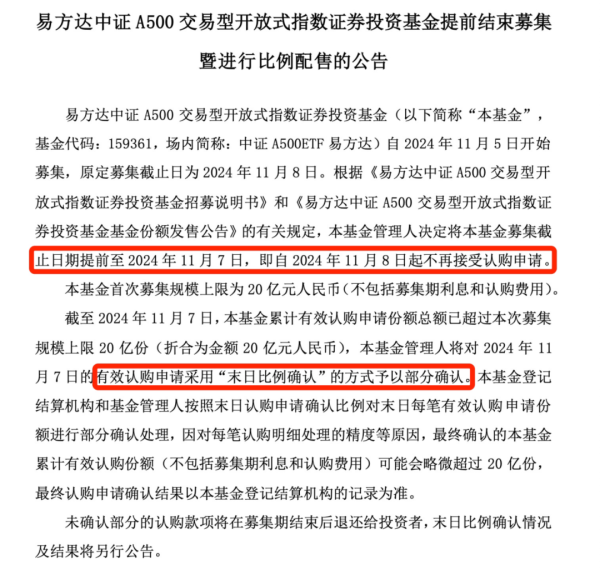 易方达中证A500交易型开放式指数证券投资基金提前结束募集暨进行比例配售的公告

易方达中证A500交易型开放式指数证券投资基金（以下简称“本基金”，基金代码：159361，场内简称：中证A500ETF易方达）自2024年11月5日开始募集，原定募集截止日为2024年11月8日。根据《易方达中证A500交易型开放式指数证券投资基金招募说明书》和《易方达中证A500交易型开放式指数证券投资基金基金份额发售公告》的有关规定，本基金管理人决定将本基金募集截止日期提前至2024年11月7日，即自2024年11月8日起不再接受认购申请。

本基金首次募集规模上限为20亿元人民币(不包括募集期利息和认购费用)。

截至2024年11月7日，本基金累计有效认购申请份额总额已超过本次募集规模上限20亿份（折合为金额20亿元人民币），本基金管理人将对2024年11月7日的有效认购申请采用“末日比例确认”的方式予以部分确认。本基金登记结算机构和基金管理人按照末日认购申请确认比例对末日每笔有效认购申请份额进行部分确认处理，因对每笔认购明细处理的精度等原因，最终确认的本基金累计有效认购份额（不包括募集期利息和认购费用）可能会略微超过20亿份，最终认购申请确认结果以本基金登记结算机构的记录为准。

未确认部分的认购款项将在募集期结束后退还给投资者，末日比例确认情况及结果将另行公告。